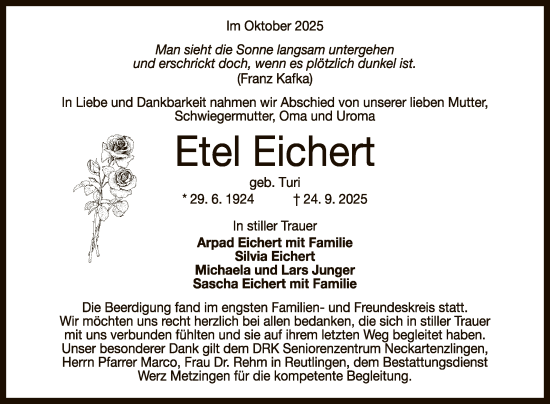 Im Oktober 2025

Man sieht die Sonne langsam untergehen und erschrickt doch, wenn es plötzlich dunkel ist.
(Franz Kafka)

In Liebe und Dankbarkeit nahmen wir Abschied von unserer lieben Mutter, Schwiegermutter, Oma und Uroma

Etel Eichert

geb. Turi

* 29. 6. 1924 † 24. 9. 2025

In stiller Trauer

Arpad Eichert mit Familie
Silvia Eichert
Michaela und Lars Junger
Sascha Eichert mit Familie

Die Beerdigung fand im engsten Familien- und Freundeskreis statt. Wir möchten uns recht herzlich bei allen bedanken, die sich in stiller Trauer mit uns verbunden fühlten und sie auf ihrem letzten Weg begleitet haben. Unser besonderer Dank gilt dem DRK Seniorenzentrum Neckartenzlingen, Herrn Pfarrer Marco, Frau Dr. Rehm in Reutlingen, dem Bestattungsdienst Werz Metzingen für die kompetente Begleitung.